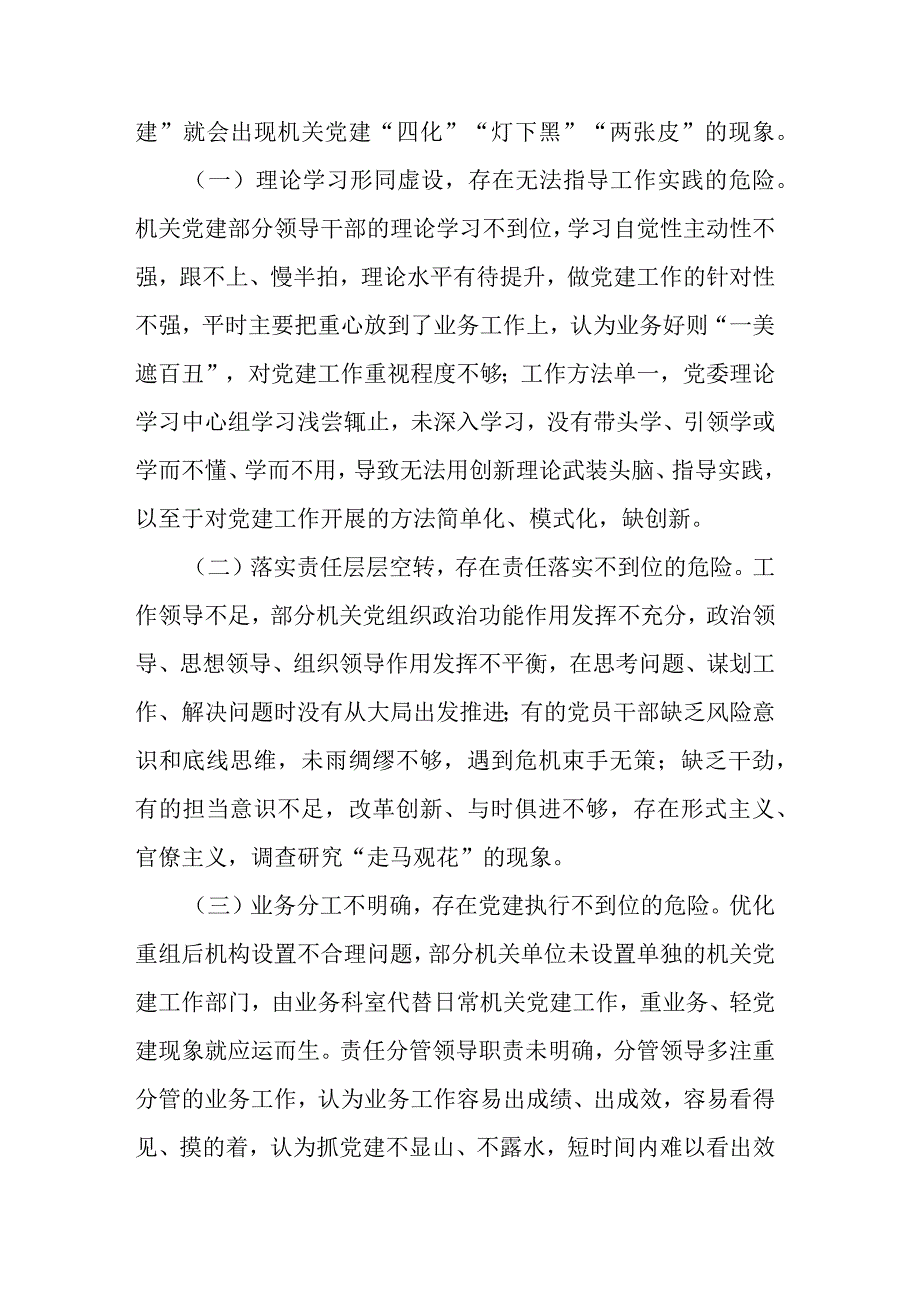 建”就会出现机关党建“四化”“灯下黑”“两张皮”的现象。

（一）理论学习形同虚设，存在无法指导工作实践的危险。机关党建部分领导干部的理论学习不到位，学习自觉性主动性不强，跟不上、慢半拍，理论水平有待提升，做党建工作的针对性不强，平时主要把重心放到了业务工作上，认为业务好则“一美遮百丑”，对党建工作重视程度不够；工作方法单一，党委理论学习中心组学习浅尝辄止，未深入学习，没有带头学、引领学或学而不懂、学而不用，导致无法用创新理论武装头脑、指导实践，以至于对党建工作开展的方法简单化、模式化，缺创新。

（二）落实责任层层空转，存在责任落实不到位的危险。工作领导不足，部分机关党组织政治功能作用发挥不充分，政治领导、思想领导、组织领导作用发挥不平衡，在思考问题、谋划工作、解决问题时没有从大局出发推进；有的党员干部缺乏风险意识和底线思维，未雨绸缪不够，遇到危机束手无策；缺乏干劲，有的担当意识不足，改革创新、与时俱进不够，存在形式主义、官僚主义，调查研究“走马观花”的现象。

（三）业务分工不明确，存在党建执行不到位的危险。优化重组后机构设置不合理问题，部分机关单位未设置单独的机关党建工作部门，由业务科室代替日常机关党建工作，重业务、轻党建现象就应运而生。责任分管领导职责未明确，分管领导多注重分管的业务工作，认为业务工作容易出成绩、出成效，容易看得见、摸的着，认为抓党建不显山、不露水，短时间内难以看出效